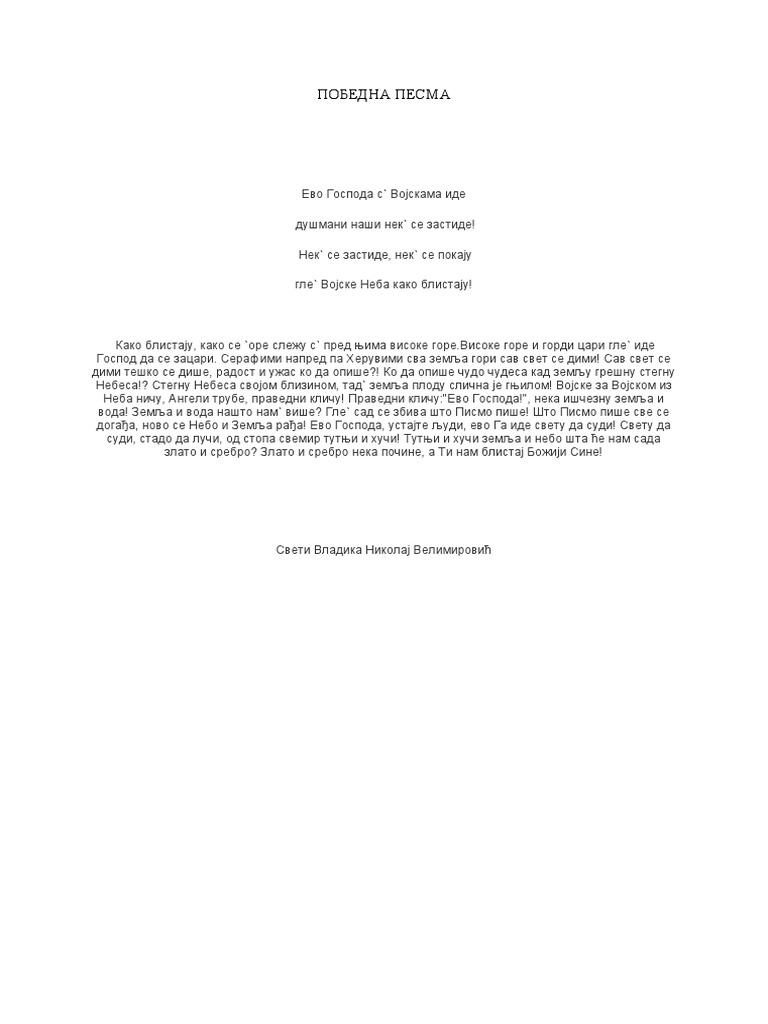 ПОБЕДНА ПЕСМА

Ево Господа с` Војскама иде

душмани наши нек` се застиде!

Нек` се застиде, нек` се покају

гле` Војске Неба како блистају!

Како блистају, како се `оре слежу с` пред њима високе горе.Високе горе и горди цари гле` иде Господ да се зацари. Серафими напред па Херувими сва земља гори сав свет се дими! Сав свет се дими тешко се дише, радост и ужас ко да опише?! Ко да опише чудо чудеса кад земљу грешну стегну Небеса!? Стегну Небеса својом близином, тад` земља плоду слична је гњилом! Војске за Војском из Неба ничу, Ангели трубе, праведни кличу! Праведни кличу:"Ево Господа!", нека ишчезну земља и вода! Земља и вода нашто нам` више? Гле` сад се збива што Писмо пише! Што Писмо пише све се догађа, ново се Небо и Земља рађа! Ево Господа, устајте људи, ево Га иде свету да суди! Свету да суди, стадо да лучи, од стопа свемир тутњи и хучи! Тутњи и хучи земља и небо шта ће нам сада злато и сребро? Злато и сребро нека почине, а Ти нам блистај Божији Сине!

Свети Владика Николај Велимировић